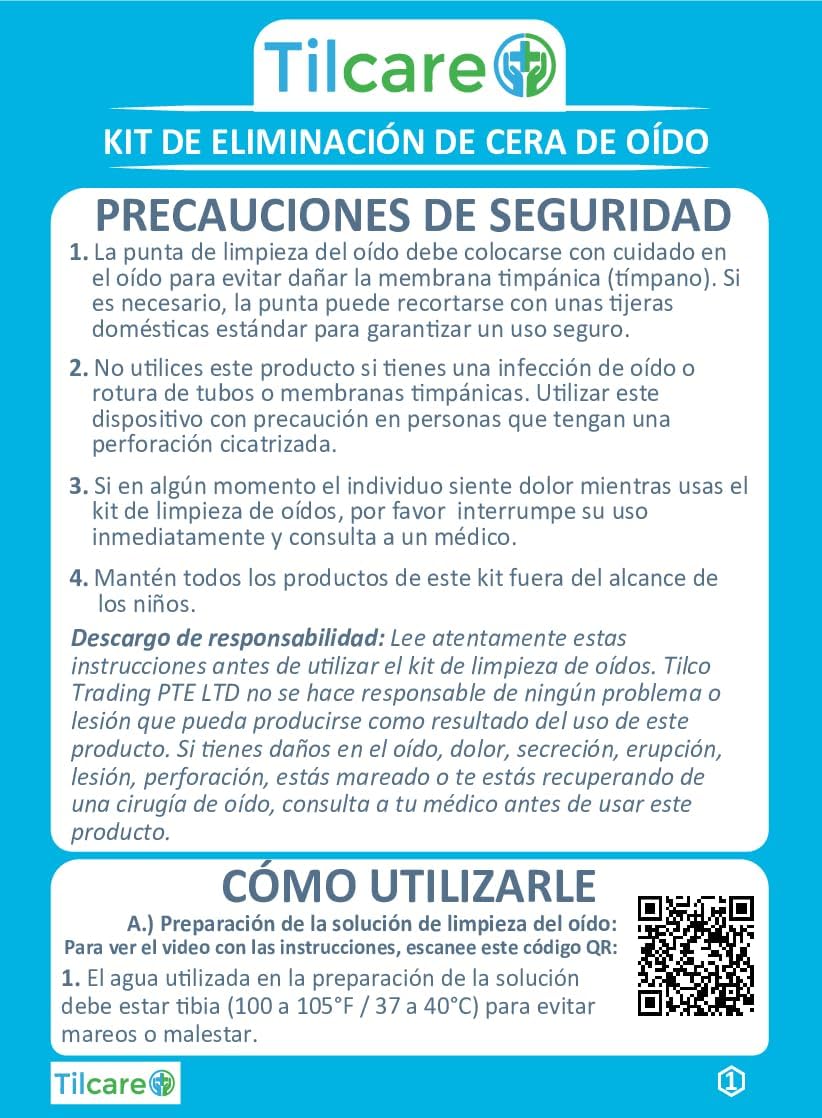 Tilcare

KIT DE ELIMINACIÓN DE CERA DE OÍDO

PRECAUCIONES DE SEGURIDAD

1. La punta de limpieza del oído debe colocarse con cuidado en el oído para evitar dañar la membrana timpánica (tímpano). Si es necesario, la punta puede recortarse con unas tijeras domésticas estándar para garantizar un uso seguro.

2. No utilices este producto si tienes una infección de oído o rotura de tubos o membranas timpánicas. Utilizar este dispositivo con precaución en personas que tengan una perforación cicatrizada.

3. Si en algún momento el individuo siente dolor mientras usas el kit de limpieza de oídos, por favor interrumpe su uso inmediatamente y consulta a un médico.

4. Mantén todos los productos de este kit fuera del alcance de los niños.

Descargo de responsabilidad: Lee atentamente estas instrucciones antes de utilizar el kit de limpieza de oídos. Tilco Trading PTE LTD no se hace responsable de ningún problema o lesión que pueda producirse como resultado del uso de este producto. Si tienes daños en el oído, dolor, secreción, erupción, lesión, perforación, estás mareado o te estás recuperando de una cirugía de oído, consulta a tu médico antes de usar este producto.

CÓMO UTILIZARLE

A.) Preparación de la solución de limpieza del oído:
Para ver el video con las instrucciones, escanee este código QR:

1. El agua utilizada en la preparación de la solución debe estar tibia (100 a 105°F / 37 a 40°C) para evitar mareos o malestar.

Tilcare

1